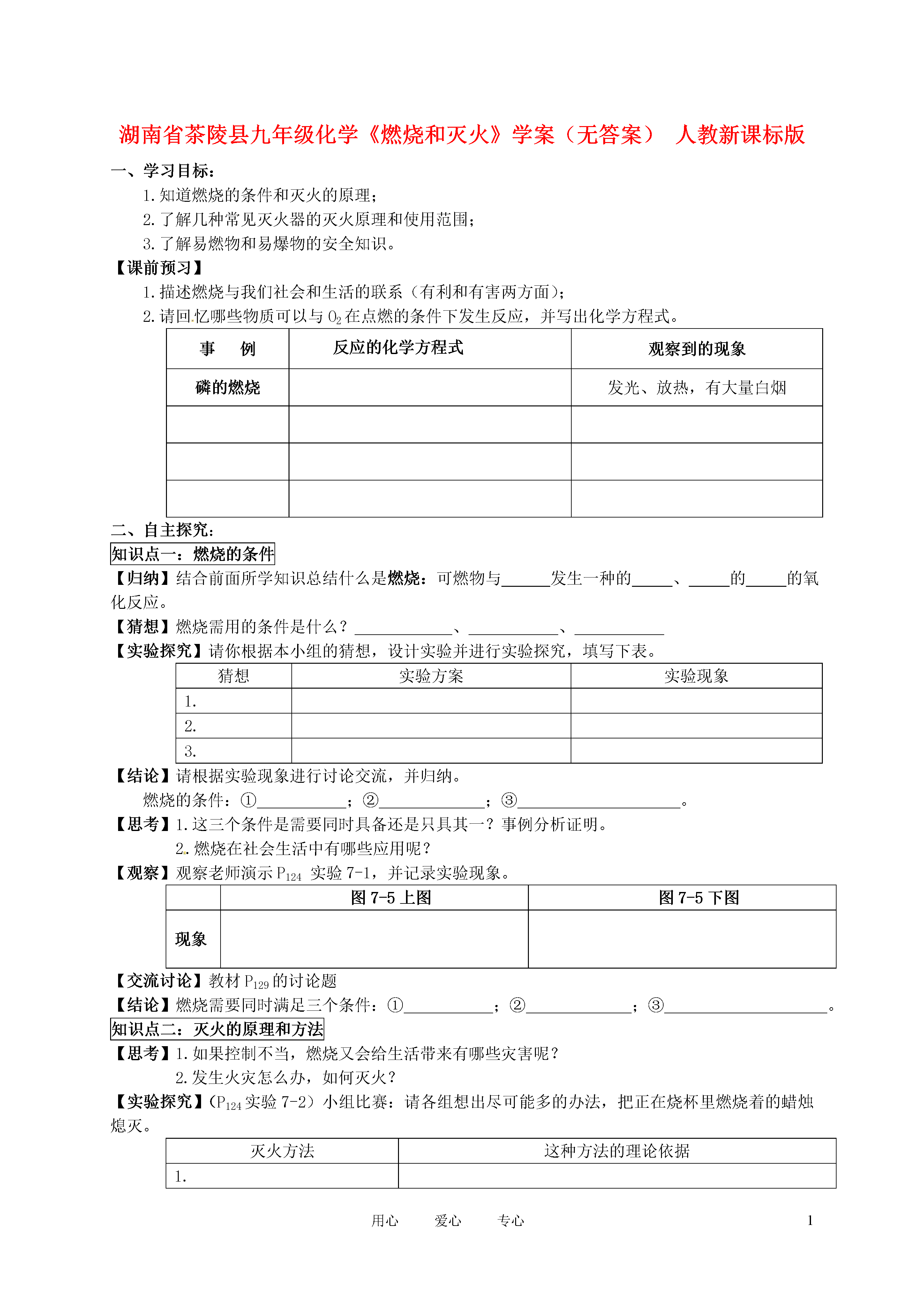 湖南省茶陵县九年级化学《燃烧和灭火》学案（无答案） 人教新课标版

一、学习目标：

1.知道燃烧的条件和灭火的原理；

2.了解几种常见灭火器的灭火原理和使用范围；

3.了解易燃物和易爆物的安全知识。

【课前预习】

1.描述燃烧与我们社会和生活的联系（有利和有害两方面）；

2.请回忆哪些物质可以与 $O_2$ 在点燃的条件下发生反应，并写出化学方程式。

| 事 例 | 反应的化学方程式 | 观察到的现象 |
|---|---|---|
| 磷的燃烧 | | 发光、放热，有大量白烟 |
| | | |
| | | |
| | | |

二、自主探究：

知识点一：燃烧的条件

【归纳】结合前面所学知识总结什么是燃烧：可燃物与______发生一种的_____、_____的_____的氧化反应。

【猜想】燃烧需用的条件是什么？____________、___________、___________

【实验探究】请你根据本小组的猜想，设计实验并进行实验探究，填写下表。

| 猜想 | 实验方案 | 实验现象 |
|---|---|---|
| 1. | | |
| 2. | | |
| 3. | | |

【结论】请根据实验现象进行讨论交流，并归纳。

燃烧的条件：①___________；②_____________；③____________________。

【思考】1.这三个条件是需要同时具备还是只具其一？事例分析证明。

2.燃烧在社会生活中有哪些应用呢？

【观察】观察老师演示 $P_{124}$ 实验 7-1，并记录实验现象。

| | 图 7-5 上图 | 图 7-5 下图 |
|---|---|---|
| 现象 | | |

【交流讨论】教材 $P_{129}$ 的讨论题

【结论】燃烧需要同时满足三个条件：①___________；②_____________；③____________________。

知识点二：灭火的原理和方法

【思考】1.如果控制不当，燃烧又会给生活带来有哪些灾害呢？

2.发生火灾怎么办，如何灭火？

【实验探究】（$P_{124}$ 实验 7-2）小组比赛：请各组想出尽可能多的办法，把正在烧杯里燃烧着的蜡烛熄灭。

| 灭火方法 | 这种方法的理论依据 |
|---|---|
| 1. | |

用心 爱心 专心 1